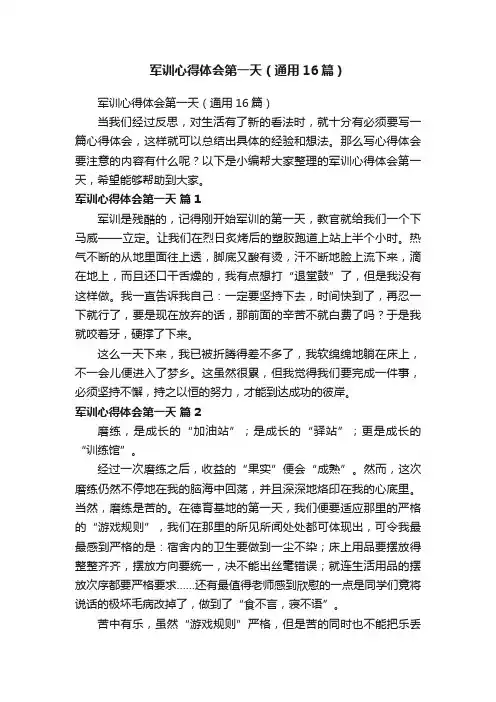 军训心得体会第一天（通用16篇）

军训心得体会第一天（通用16篇）

当我们经过反思，对生活有了新的看法时，就十分有必须要写一篇心得体会，这样就可以总结出具体的经验和想法。那么写心得体会要注意的内容有什么呢？以下是小编帮大家整理的军训心得体会第一天，希望能够帮助到大家。

军训心得体会第一天 篇1

军训是残酷的，记得刚开始军训的第一天，教官就给我们一个下马威——立定。让我们在烈日炙烤后的塑胶跑道上站上半个小时。热气不断的从地里面往上透，脚底又酸有烫，汗不断地脸上流下来，滴在地上，而且还口干舌燥的，我有点想打“退堂鼓”了，但是我没有这样做。我一直告诉我自己：一定要坚持下去，时间快到了，再忍一下就行了，要是现在放弃的话，那前面的辛苦不就白费了吗？于是我就咬着牙，硬撑了下来。

这么一天下来，我已被折腾得差不多了，我软绵绵地躺在床上，不一会儿便进入了梦乡。这虽然很累，但我觉得我们要完成一件事，必须坚持不懈，持之以恒的努力，才能到达成功的彼岸。

军训心得体会第一天 篇2

磨练，是成长的“加油站”；是成长的“驿站”；更是成长的“训练馆”。

经过一次磨练之后，收益的“果实”便会“成熟”。然而，这次磨练仍然不停地在我的脑海中回荡，并且深深地烙印在我的心底里。当然，磨练是苦的。在德育基地的第一天，我们便要适应那里的严格的“游戏规则”，我们在那里的所见所闻处处都可体现出，可令我最最感到严格的是：宿舍内的卫生要做到一尘不染；床上用品要摆放得整整齐齐，摆放方向要统一，决不能出丝毫错误；就连生活用品的摆放次序都要严格要求……还有最值得老师感到欣慰的一点是同学们竟将说话的极坏毛病改掉了，做到了“食不言，寝不语”。

苦中有乐，虽然“游戏规则”严格，但是苦的同时也不能把乐丢